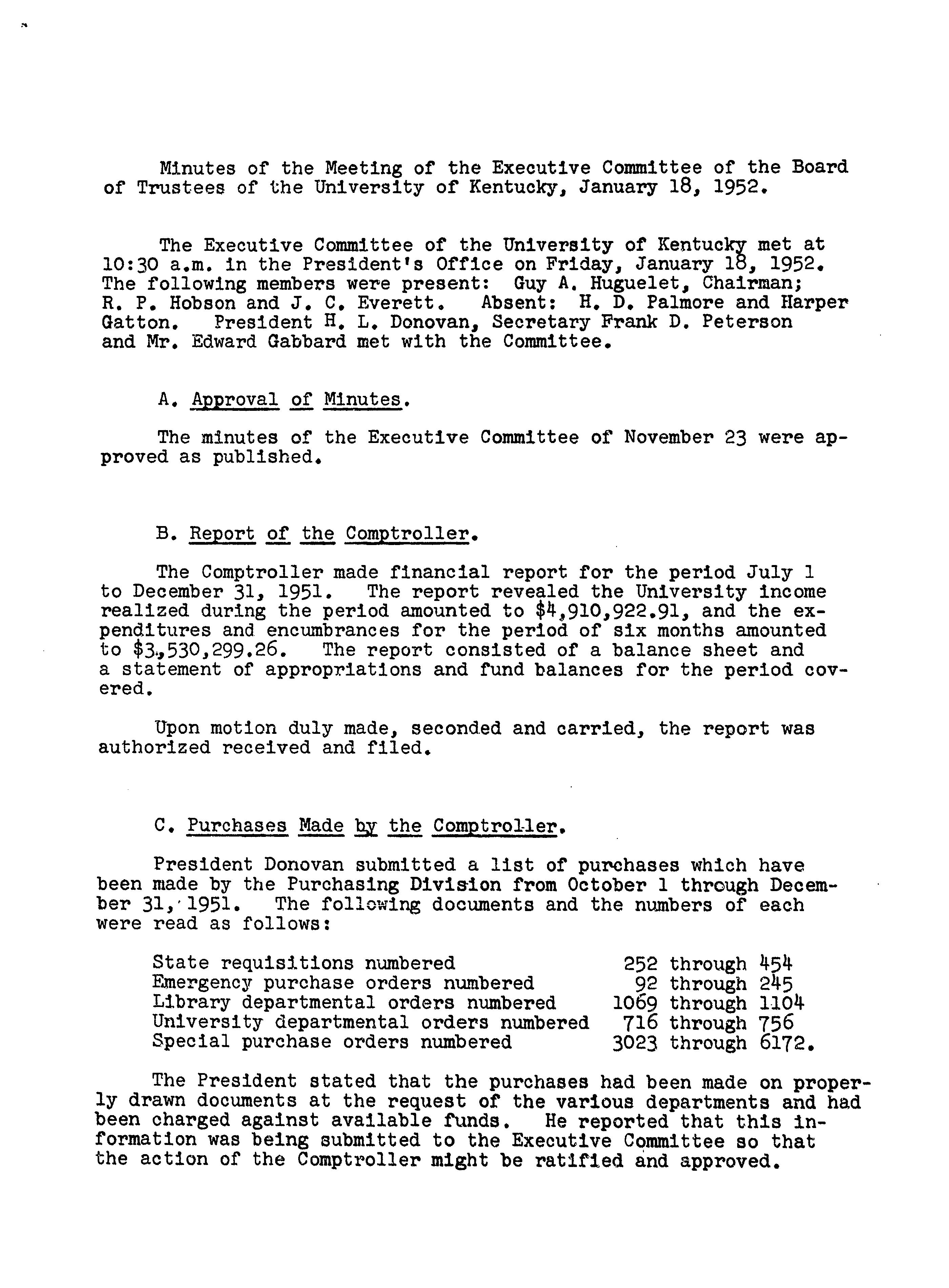 Minutes of the Meeting of the Executive Committee of the Board of Trustees of the University of Kentucky, January 18, 1952.

The Executive Committee of the University of Kentucky met at 10:30 a.m. in the President's Office on Friday, January 18, 1952. The following members were present: Guy A. Huguelet, Chairman; R. P. Hobson and J. C. Everett. Absent: H. D. Palmore and Harper Gatton. President H. L. Donovan, Secretary Frank D. Peterson and Mr. Edward Gabbard met with the Committee.

A. Approval of Minutes.

The minutes of the Executive Committee of November 23 were approved as published.

B. Report of the Comptroller.

The Comptroller made financial report for the period July 1 to December 31, 1951. The report revealed the University income realized during the period amounted to $4,910,922.91, and the expenditures and encumbrances for the period of six months amounted to $3,530,299.26. The report consisted of a balance sheet and a statement of appropriations and fund balances for the period covered.

Upon motion duly made, seconded and carried, the report was authorized received and filed.

C. Purchases Made by the Comptroller.

President Donovan submitted a list of purchases which have been made by the Purchasing Division from October 1 through December 31, 1951. The following documents and the numbers of each were read as follows:

State requisitions numbered 252 through 454
Emergency purchase orders numbered 92 through 245
Library departmental orders numbered 1069 through 1104
University departmental orders numbered 716 through 756
Special purchase orders numbered 3023 through 6172.

The President stated that the purchases had been made on properly drawn documents at the request of the various departments and had been charged against available funds. He reported that this information was being submitted to the Executive Committee so that the action of the Comptroller might be ratified and approved.